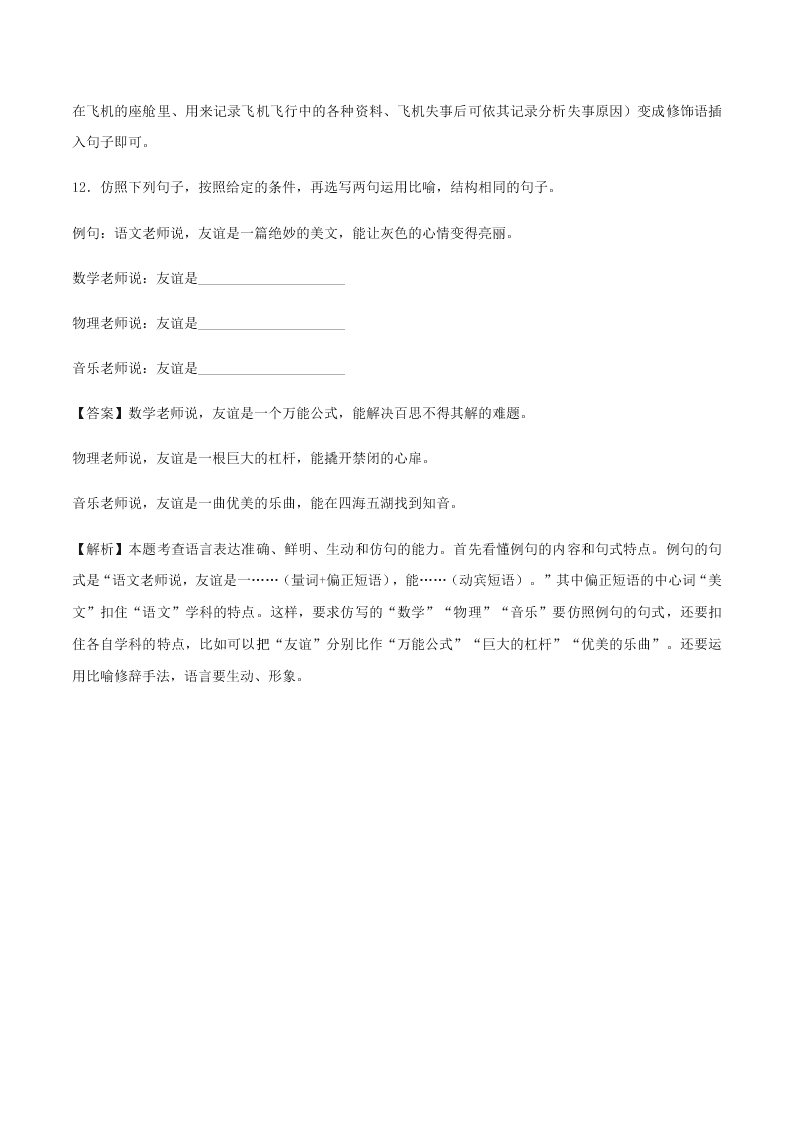 在飞机的座舱里、用来记录飞机飞行中的各种资料、飞机失事后可依其记录分析失事原因）变成修饰语插入句子即可。

12．仿照下列句子，按照给定的条件，再选写两句运用比喻，结构相同的句子。

例句：语文老师说，友谊是一篇绝妙的美文，能让灰色的心情变得亮丽。

数学老师说：友谊是____________________

物理老师说：友谊是____________________

音乐老师说：友谊是____________________

【答案】数学老师说，友谊是一个万能公式，能解决百思不得其解的难题。

物理老师说，友谊是一根巨大的杠杆，能撬开禁闭的心扉。

音乐老师说，友谊是一曲优美的乐曲，能在四海五湖找到知音。

【解析】本题考查语言表达准确、鲜明、生动和仿句的能力。首先看懂例句的内容和句式特点。例句的句式是“语文老师说，友谊是一……（量词+偏正短语），能……（动宾短语）。”其中偏正短语的中心词“美文”扣住“语文”学科的特点。这样，要求仿写的“数学”“物理”“音乐”要仿照例句的句式，还要扣住各自学科的特点，比如可以把“友谊”分别比作“万能公式”“巨大的杠杆”“优美的乐曲”。还要运用比喻修辞手法，语言要生动、形象。